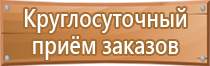 Круглосуточный приём заказов